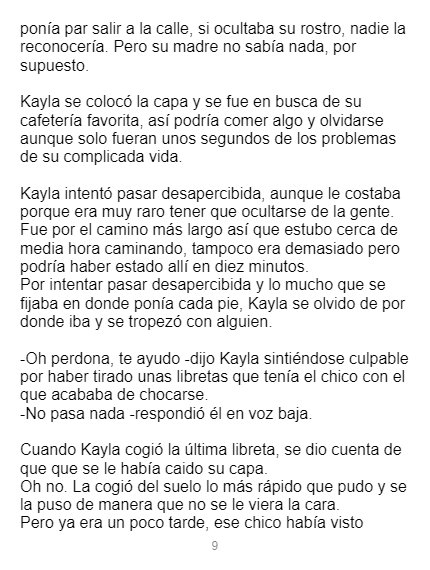 ponía par salir a la calle, si ocultaba su rostro, nadie la reconocería. Pero su madre no sabía nada, por supuesto.

Kayla se colocó la capa y se fue en busca de su cafetería favorita, así podría comer algo y olvidarse aunque solo fueran unos segundos de los problemas de su complicada vida.

Kayla intentó pasar desapercibida, aunque le costaba porque era muy raro tener que ocultarse de la gente. Fue por el camino más largo así que estubo cerca de media hora caminando, tampoco era demasiado pero podría haber estado allí en diez minutos.
Por intentar pasar desapercibida y lo mucho que se fijaba en donde ponía cada pie, Kayla se olvido de por donde iba y se tropezó con alguien.

-Oh perdona, te ayudo -dijo Kayla sintiéndose culpable por haber tirado unas libretas que tenía el chico con el que acababa de chocarse.
-No pasa nada -respondió él en voz baja.

Cuando Kayla cogió la última libreta, se dio cuenta de que que se le había caido su capa.
Oh no. La cogió del suelo lo más rápido que pudo y se la puso de manera que no se le viera la cara.
Pero ya era un poco tarde, ese chico había visto

9